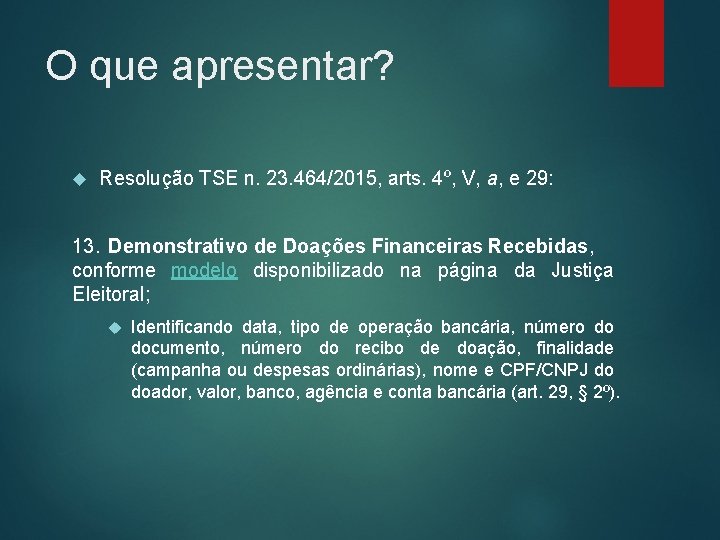 O que apresentar?

Resolução TSE n. 23.464/2015, arts. 4º, V, a, e 29:

13. Demonstrativo de Doações Financeiras Recebidas, conforme modelo disponibilizado na página da Justiça Eleitoral;

Identificando data, tipo de operação bancária, número do documento, número do recibo de doação, finalidade (campanha ou despesas ordinárias), nome e CPF/CNPJ do doador, valor, banco, agência e conta bancária (art. 29, § 2º).